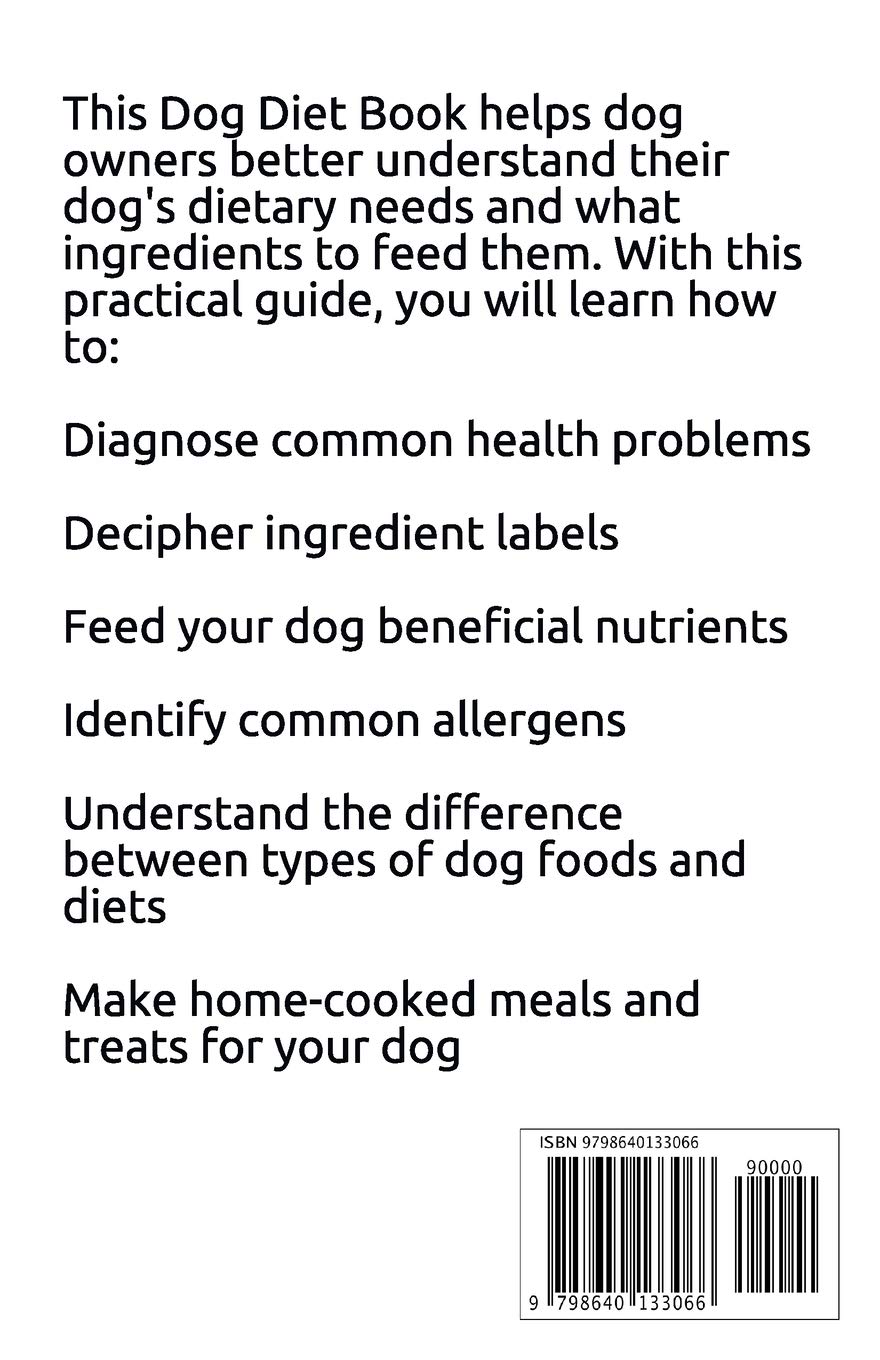 This Dog Diet Book helps dog owners better understand their dog's dietary needs and what ingredients to feed them. With this practical guide, you will learn how to:

Diagnose common health problems

Decipher ingredient labels

Feed your dog beneficial nutrients

Identify common allergens

Understand the difference between types of dog foods and diets

Make home-cooked meals and treats for your dog

ISBN 9798640133066

90000

9 798640 133066